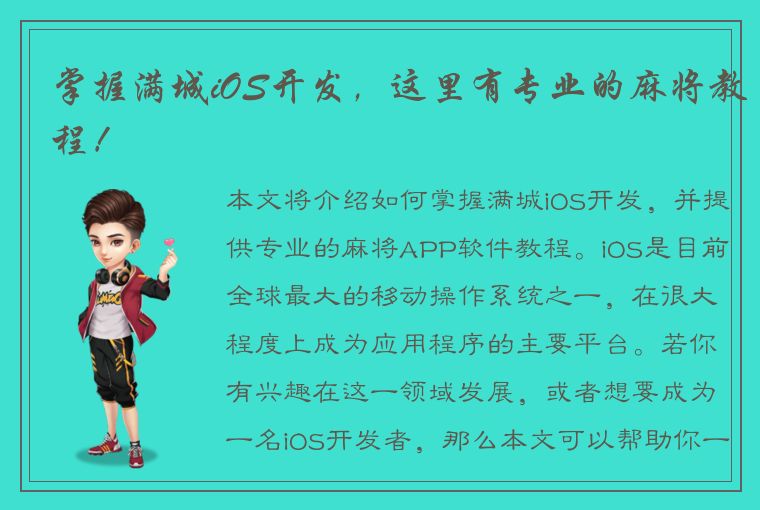 掌握满城iOS开发，这里有专业的麻将教程！

本文将介绍如何掌握满城iOS开发，并提供专业的麻将APP软件教程。iOS是目前全球最大的移动操作系统之一，在很大程度上成为应用程序的主要平台。若你有兴趣在这一领域发展，或者想要成为一名iOS开发者，那么本文可以帮助你一